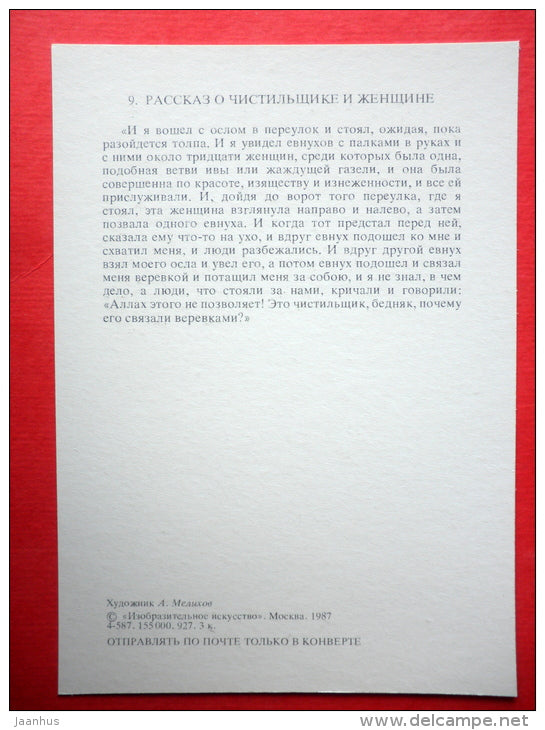 9. РАССКАЗ О ЧИСТИЛЬЩИКЕ И ЖЕНЩИНЕ

«И я вошел с ослом в переулок и стоял, ожидая, пока разойдется толпа. И я увидел евнухов с палками в руках и с ними около тридцати женщин, среди которых была одна, подобная ветви ивы или жаждущей газели, и она была совершенна по красоте, изяществу и изнеженности, и все ей прислуживали. И, дойдя до ворот того переулка, где я стоял, эта женщина взглянула направо и налево, а затем позвала одного евнуха. И когда тот предстал перед ней, сказала ему что-то на ухо, и вдруг евнух подошел ко мне и схватил меня, и люди разбежались. И вдруг другой евнух взял моего осла и увел его, а потом евнух подошел и связал меня веревкой и потащил меня за собою, и я не знал, в чем дело, а люди, что стояли за нами, кричали и говорили: «Аллах этого не позволяет! Это чистильщик, бедняк, почему его связали веревками?»

Художник А. Мелихов
© «Изобразительное искусство». Москва. 1987
4-587. 155 000. 927. 3 к.
ОТПРАВЛЯТЬ ПО ПОЧТЕ ТОЛЬКО В КОНВЕРТЕ

Jaanhus
www.delcampe.net